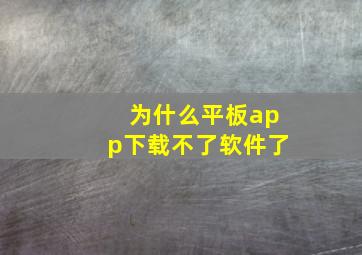 为什么平板app下载不了软件了